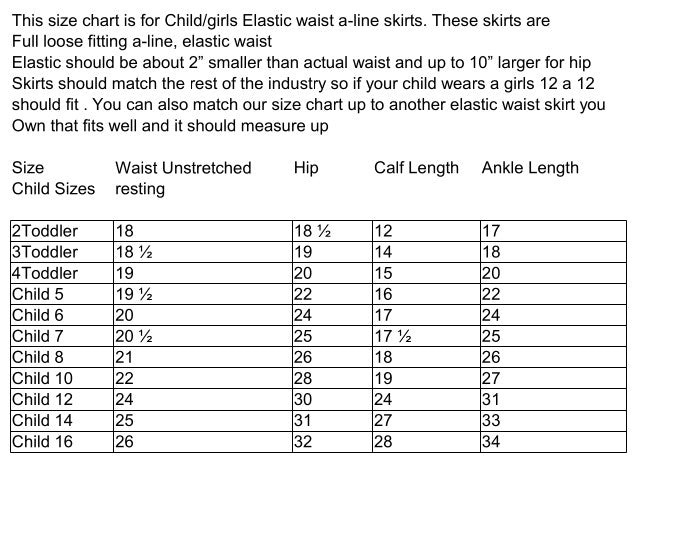 This size chart is for Child/girls Elastic waist a-line skirts. These skirts are
Full loose fitting a-line, elastic waist
Elastic should be about 2” smaller than actual waist and up to 10” larger for hip
Skirts should match the rest of the industry so if your child wears a girls 12 a 12 should fit . You can also match our size chart up to another elastic waist skirt you Own that fits well and it should measure up

| Size Child Sizes | Waist Unstretched resting | Hip | Calf Length | Ankle Length |
|---|---|---|---|---|
| 2Toddler | 18 | 18 ½ | 12 | 17 |
| 3Toddler | 18 ½ | 19 | 14 | 18 |
| 4Toddler | 19 | 20 | 15 | 20 |
| Child 5 | 19 ½ | 22 | 16 | 22 |
| Child 6 | 20 | 24 | 17 | 24 |
| Child 7 | 20 ½ | 25 | 17 ½ | 25 |
| Child 8 | 21 | 26 | 18 | 26 |
| Child 10 | 22 | 28 | 19 | 27 |
| Child 12 | 24 | 30 | 24 | 31 |
| Child 14 | 25 | 31 | 27 | 33 |
| Child 16 | 26 | 32 | 28 | 34 |